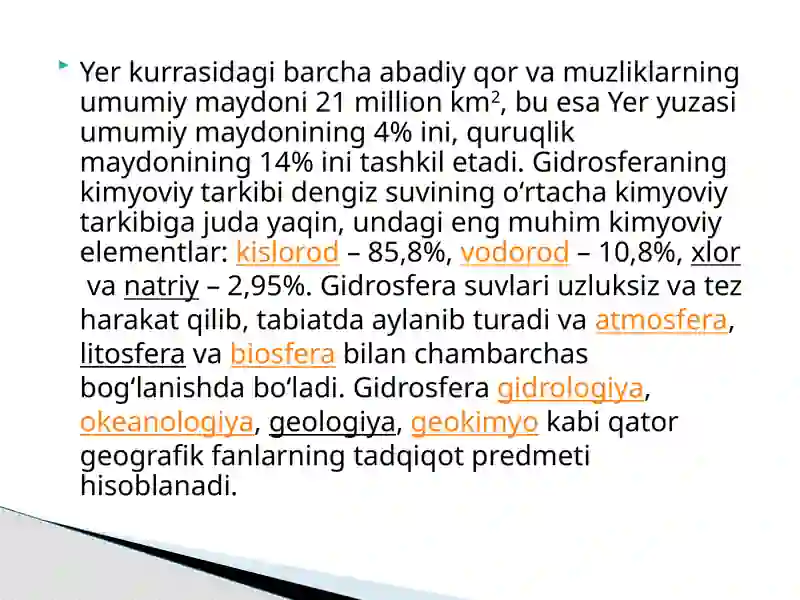 Yer kurrasidagi barcha abadiy qor va muzliklarning umumiy maydoni 21 million km$^2$, bu esa Yer yuzasi umumiy maydonining 4% ini, quruqlik maydonining 14% ini tashkil etadi. Gidrosferaning kimyoviy tarkibi dengiz suvining oʻrtacha kimyoviy tarkibiga juda yaqin, undagi eng muhim kimyoviy elementlar: kislorod – 85,8%, vodorod – 10,8%, xlor va natriy – 2,95%. Gidrosfera suvlari uzluksiz va tez harakat qilib, tabiatda aylanib turadi va atmosfera, litosfera va biosfera bilan chambarchas bogʻlanishda boʻladi. Gidrosfera gidrologiya, okeanologiya, geologiya, geokimyo kabi qator geografik fanlarning tadqiqot predmeti hisoblanadi.